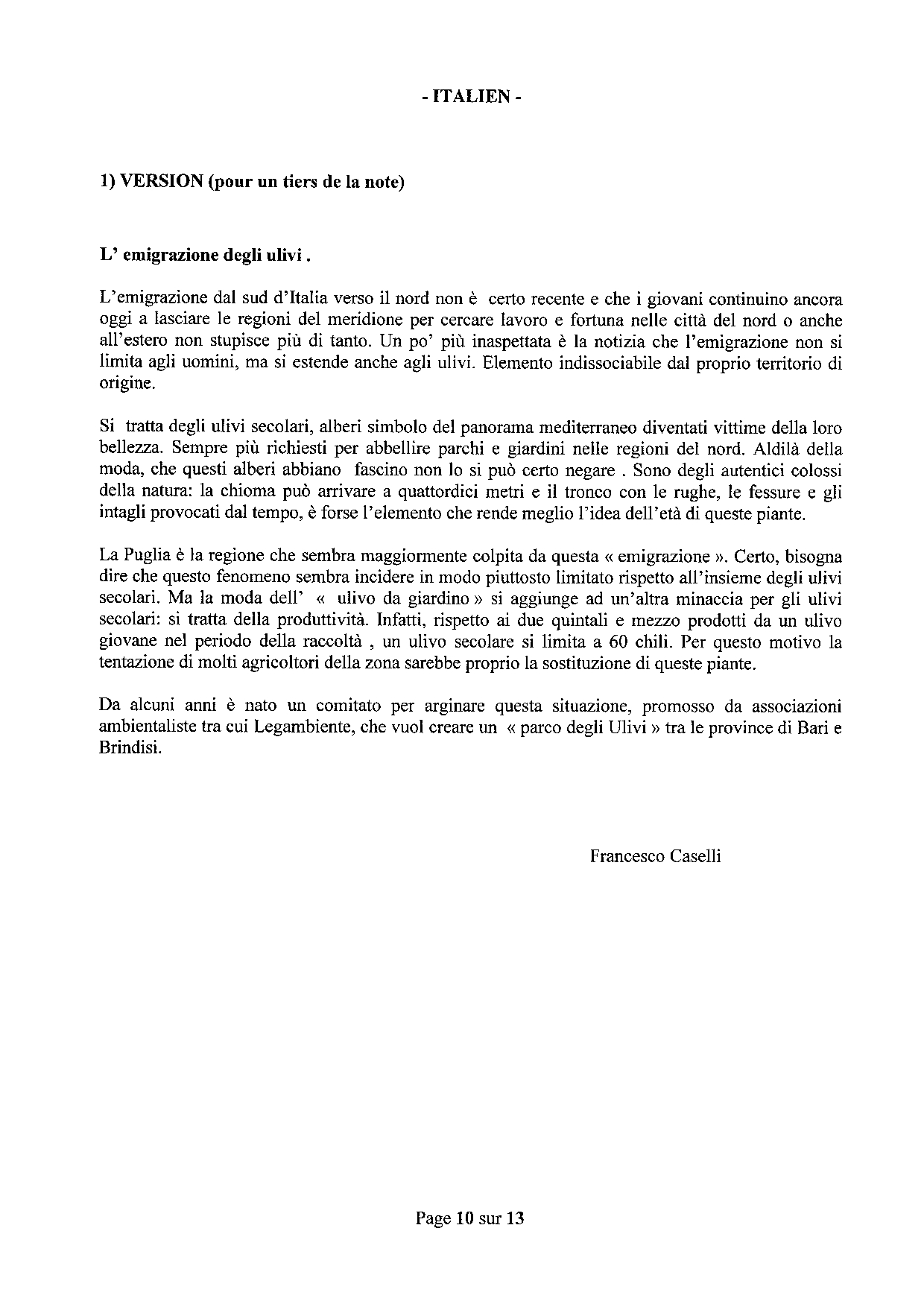 - ITALIEN -

1) VERSION (pour un tiers de la note)

L' emigrazione degli ulivi .

L'emigrazione dal sud d'Italia verso il nord non è certo recente e che i giovani continuino ancora oggi a lasciare le regioni del meridione per cercare lavoro e fortuna nelle città del nord o anche all'estero non stupisce più di tanto. Un po' più inaspettata è la notizia che l'emigrazione non si limita agli uomini, ma si estende anche agli ulivi. Elemento indissociabile dal proprio territorio di origine.

Si tratta degli ulivi secolari, alberi simbolo del panorama mediterraneo diventati vittime della loro bellezza. Sempre più richiesti per abbellire parchi e giardini nelle regioni del nord. Aldilà della moda, che questi alberi abbiano fascino non lo si può certo negare . Sono degli autentici colossi della natura: la chioma può arrivare a quattordici metri e il tronco con le rughe, le fessure e gli intagli provocati dal tempo, è forse l'elemento che rende meglio l'idea dell'età di queste piante.

La Puglia è la regione che sembra maggiormente colpita da questa « emigrazione ». Certo, bisogna dire che questo fenomeno sembra incidere in modo piuttosto limitato rispetto all'insieme degli ulivi secolari. Ma la moda dell' « ulivo da giardino » si aggiunge ad un'altra minaccia per gli ulivi secolari: si tratta della produttività. Infatti, rispetto ai due quintali e mezzo prodotti da un ulivo giovane nel periodo della raccoltà , un ulivo secolare si limita a 60 chili. Per questo motivo la tentazione di molti agricoltori della zona sarebbe proprio la sostituzione di queste piante.

Da alcuni anni è nato un comitato per arginare questa situazione, promosso da associazioni ambientaliste tra cui Legambiente, che vuol creare un « parco degli Ulivi » tra le province di Bari e Brindisi.

Francesco Caselli

Page 10 sur 13